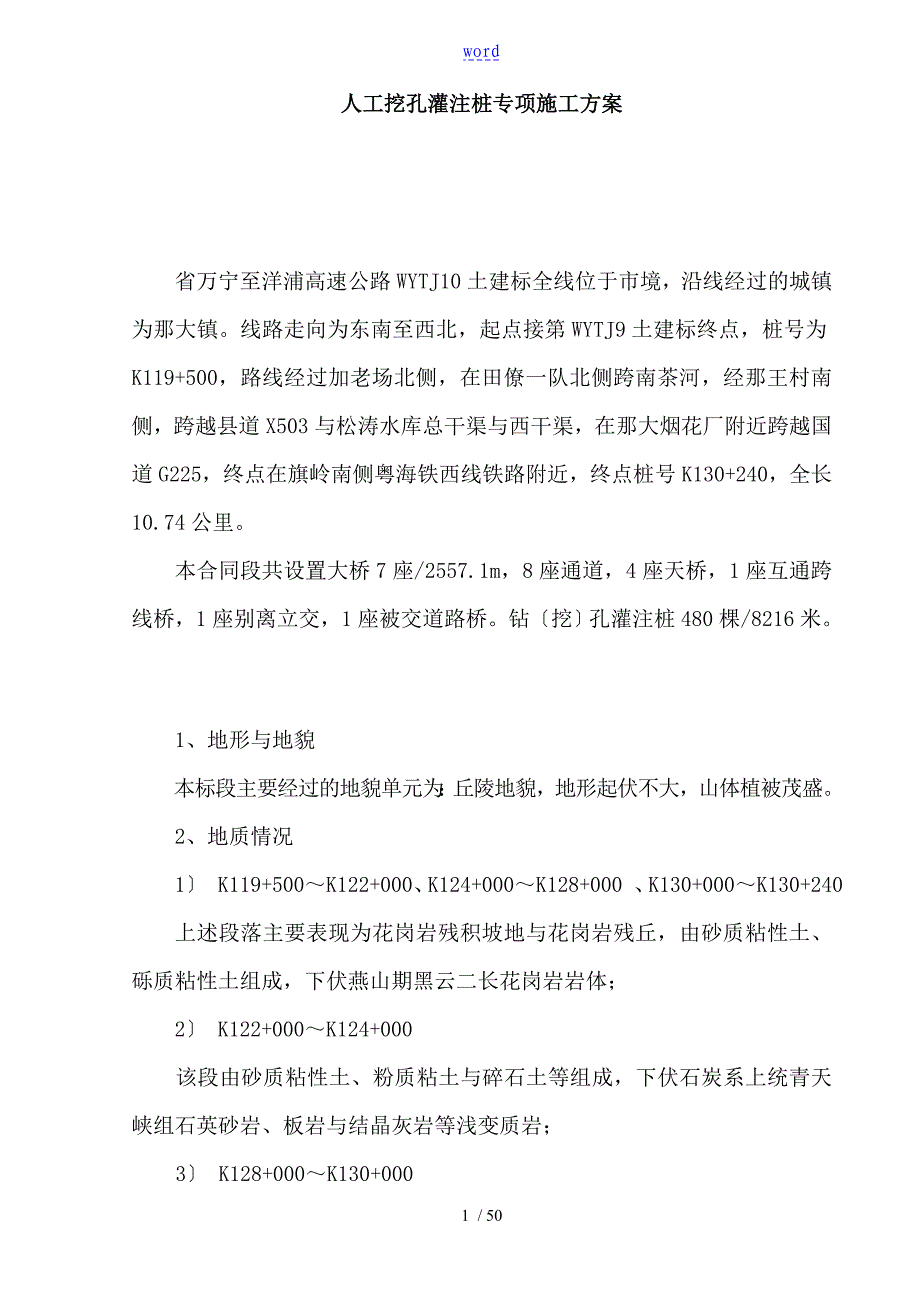 word

人工挖孔灌注桩专项施工方案

省万宁至洋浦高速公路WYTJ10土建标全线位于市境，沿线经过的城镇为那大镇。线路走向为东南至西北，起点接第WYTJ9土建标终点，桩号为K119+500，路线经过加老场北侧，在田僚一队北侧跨南茶河，经那王村南侧，跨越县道X503与松涛水库总干渠与西干渠，在那大烟花厂附近跨越国道G225，终点在旗岭南侧粤海铁西线铁路附近，终点桩号K130+240，全长10.74公里。

本合同段共设置大桥7座/2557.1m，8座通道，4座天桥，1座互通跨线桥，1座别离立交，1座被交道路桥。钻〔挖〕孔灌注桩480棵/8216米。

1、地形与地貌

本标段主要经过的地貌单元为：丘陵地貌，地形起伏不大，山体植被茂盛。

2、地质情况

1〕 K119+500～K122+000、K124+000～K128+000 、K130+000～K130+240

上述段落主要表现为花岗岩残积坡地与花岗岩残丘，由砂质粘性土、砾质粘性土组成，下伏燕山期黑云二长花岗岩岩体；

2〕 K122+000～K124+000

该段由砂质粘性土、粉质粘土与碎石土等组成，下伏石炭系上统青天峡组石英砂岩、板岩与结晶灰岩等浅变质岩；

3〕 K128+000～K130+000

1 / 50